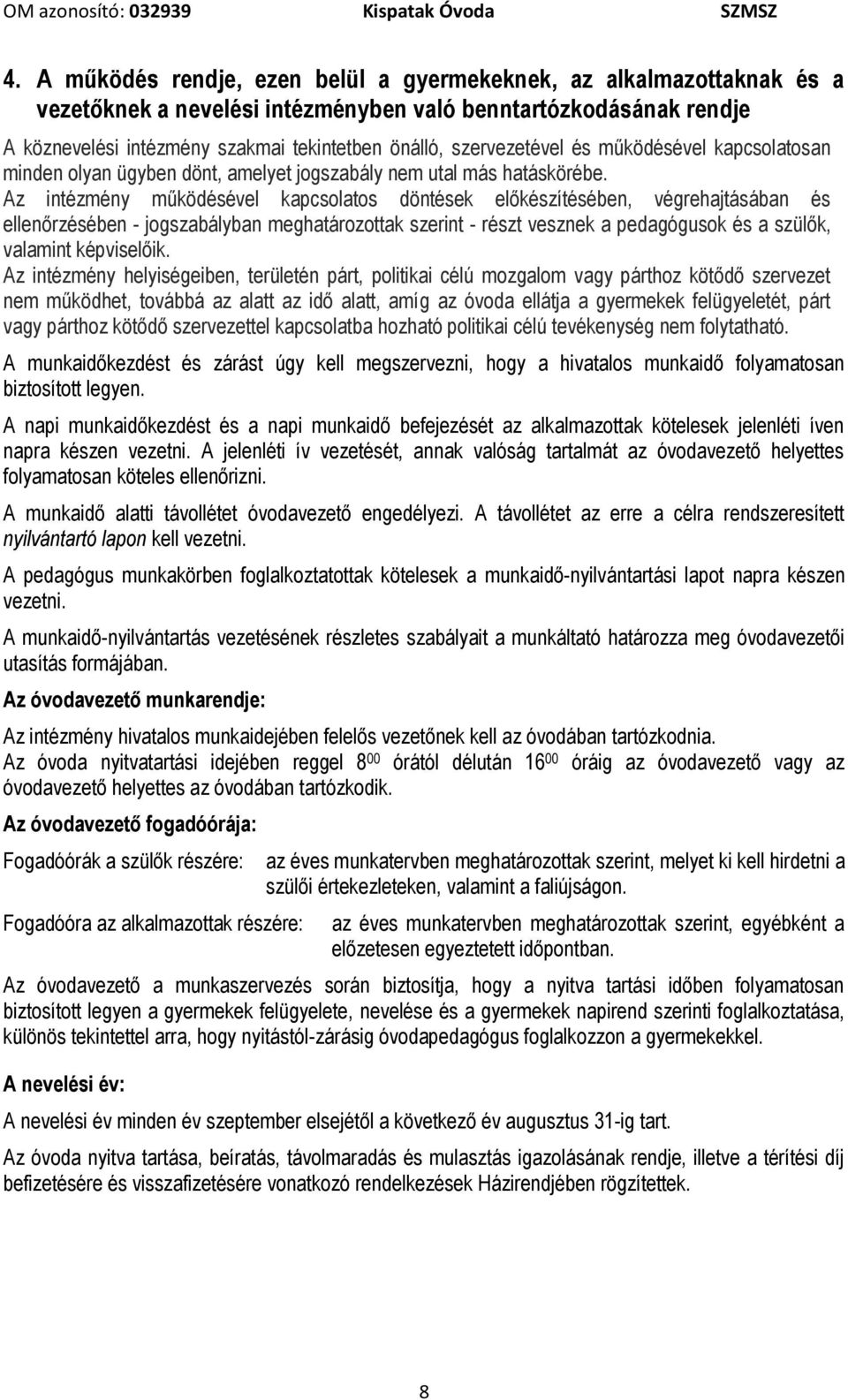 OM azonosító: 032939 Kispatak Óvoda SZMSZ

4. A működés rendje, ezen belül a gyermekeknek, az alkalmazottaknak és a vezetőknek a nevelési intézményben való benntartózkodásának rendje

A köznevelési intézmény szakmai tekintetben önálló, szervezetével és működésével kapcsolatosan minden olyan ügyben dönt, amelyet jogszabály nem utal más hatáskörébe.
Az intézmény működésével kapcsolatos döntések előkészítésében, végrehajtásában és ellenőrzésében - jogszabályban meghatározottak szerint - részt vesznek a pedagógusok és a szülők, valamint képviselőik.
Az intézmény helyiségeiben, területén párt, politikai célú mozgalom vagy párthoz kötődő szervezet nem működhet, továbbá az alatt az idő alatt, amíg az óvoda ellátja a gyermekek felügyeletét, párt vagy párthoz kötődő szervezettel kapcsolatba hozható politikai célú tevékenység nem folytatható.

A munkaidőkezdést és zárást úgy kell megszervezni, hogy a hivatalos munkaidő folyamatosan biztosított legyen.

A napi munkaidőkezdést és a napi munkaidő befejezését az alkalmazottak kötelesek jelenléti íven napra készen vezetni. A jelenléti ív vezetését, annak valóság tartalmát az óvodavezető helyettes folyamatosan köteles ellenőrizni.

A munkaidő alatti távollétet óvodavezető engedélyezi. A távollétet az erre a célra rendszeresített nyilvántartó lapon kell vezetni.

A pedagógus munkakörben foglalkoztatottak kötelesek a munkaidő-nyilvántartási lapot napra készen vezetni.

A munkaidő-nyilvántartás vezetésének részletes szabályait a munkáltató határozza meg óvodavezetői utasítás formájában.

Az óvodavezető munkarendje:

Az intézmény hivatalos munkaidejében felelős vezetőnek kell az óvodában tartózkodnia.
Az óvoda nyitvatartási idejében reggel $8^{00}$ órától délután $16^{00}$ óráig az óvodavezető vagy az óvodavezető helyettes az óvodában tartózkodik.

Az óvodavezető fogadóórája:

Fogadóórák a szülők részére: az éves munkatervben meghatározottak szerint, melyet ki kell hirdetni a szülői értekezleteken, valamint a faliújságon.

Fogadóóra az alkalmazottak részére: az éves munkatervben meghatározottak szerint, egyébként a előzetesen egyeztetett időpontban.

Az óvodavezető a munkaszervezés során biztosítja, hogy a nyitva tartási időben folyamatosan biztosított legyen a gyermekek felügyelete, nevelése és a gyermekek napirend szerinti foglalkoztatása, különös tekintettel arra, hogy nyitástól-zárásig óvodapedagógus foglalkozzon a gyermekekkel.

A nevelési év:

A nevelési év minden év szeptember elsejétől a következő év augusztus 31-ig tart.

Az óvoda nyitva tartása, beíratás, távolmaradás és mulasztás igazolásának rendje, illetve a térítési díj befizetésére és visszafizetésére vonatkozó rendelkezések Házirendjében rögzítettek.

8